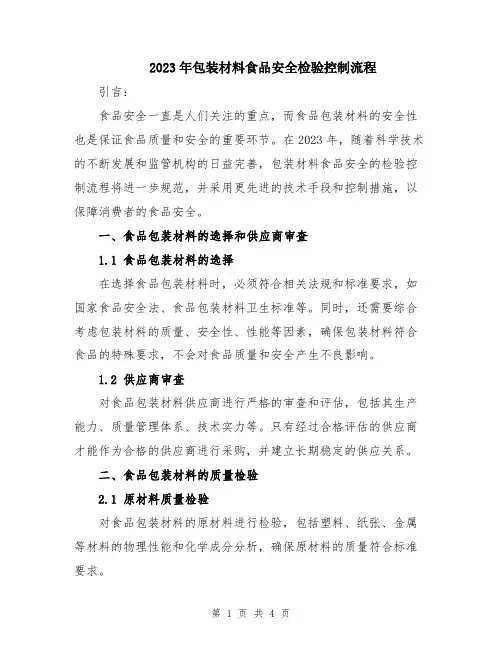 2023年包装材料食品安全检验控制流程

引言：

食品安全一直是人们关注的重点，而食品包装材料的安全性也是保证食品质量和安全的重要环节。在2023年，随着科学技术的不断发展和监管机构的日益完善，包装材料食品安全的检验控制流程将进一步规范，并采用更先进的技术手段和控制措施，以保障消费者的食品安全。

一、食品包装材料的选择和供应商审查

1.1 食品包装材料的选择

在选择食品包装材料时，必须符合相关法规和标准要求，如国家食品安全法、食品包装材料卫生标准等。同时，还需要综合考虑包装材料的质量、安全性、性能等因素，确保包装材料符合食品的特殊要求，不会对食品质量和安全产生不良影响。

1.2 供应商审查

对食品包装材料供应商进行严格的审查和评估，包括其生产能力、质量管理体系、技术实力等。只有经过合格评估的供应商才能作为合格的供应商进行采购，并建立长期稳定的供应关系。

二、食品包装材料的质量检验

2.1 原材料质量检验

对食品包装材料的原材料进行检验，包括塑料、纸张、金属等材料的物理性能和化学成分分析，确保原材料的质量符合标准要求。

第 1 页 共 4 页